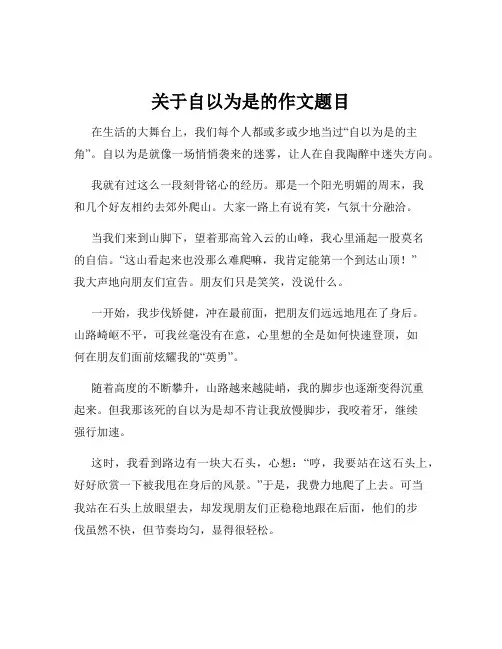 关于自以为是的作文题目

在生活的大舞台上，我们每个人都或多或少地当过“自以为是的主角”。自以为是就像一场悄悄袭来的迷雾，让人在自我陶醉中迷失方向。

我就有过这么一段刻骨铭心的经历。那是一个阳光明媚的周末，我和几个好友相约去郊外爬山。大家一路上有说有笑，气氛十分融洽。

当我们来到山脚下，望着那高耸入云的山峰，我心里涌起一股莫名的自信。“这山看起来也没那么难爬嘛，我肯定能第一个到达山顶！”我大声地向朋友们宣告。朋友们只是笑笑，没说什么。

一开始，我步伐矫健，冲在最前面，把朋友们远远地甩在了身后。山路崎岖不平，可我丝毫没有在意，心里想的全是如何快速登顶，如何在朋友们面前炫耀我的“英勇”。

随着高度的不断攀升，山路越来越陡峭，我的脚步也逐渐变得沉重起来。但我那该死的自以为是却不肯让我放慢脚步，我咬着牙，继续强行加速。

这时，我看到路边有一块大石头，心想：“哼，我要站在这石头上，好好欣赏一下被我甩在身后的风景。”于是，我费力地爬了上去。可当我站在石头上放眼望去，却发现朋友们正稳稳地跟在后面，他们的步伐虽然不快，但节奏均匀，显得很轻松。